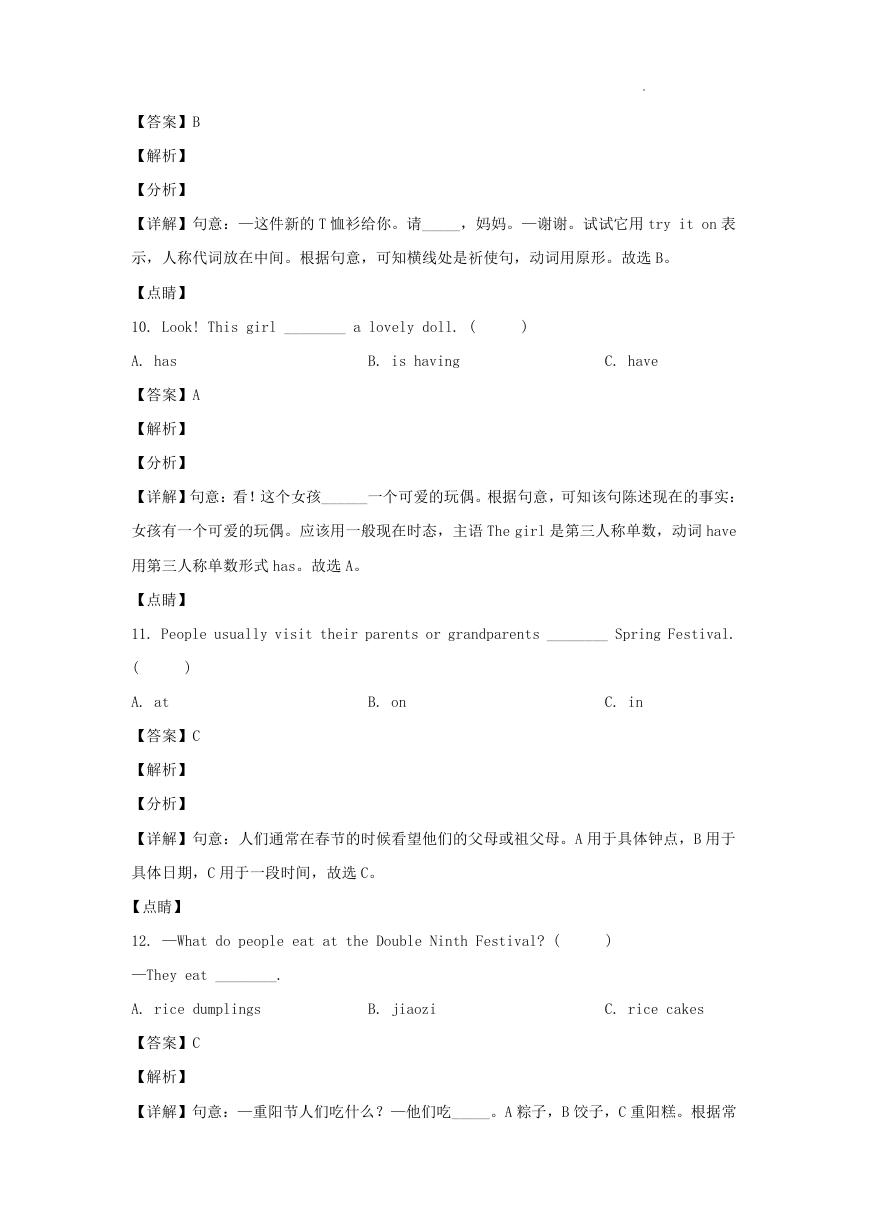 【答案】B

【解析】

【分析】

【详解】句意：—这件新的T恤衫给你。请_____，妈妈。—谢谢。试试它用 try it on 表示，人称代词放在中间。根据句意，可知横线处是祈使句，动词用原形。故选B。

【点睛】

10. Look! This girl ________ a lovely doll. (　　)

A. has　　B. is having　　C. have

【答案】A

【解析】

【分析】

【详解】句意：看！这个女孩______一个可爱的玩偶。根据句意，可知该句陈述现在的事实：女孩有一个可爱的玩偶。应该用一般现在时态，主语 The girl 是第三人称单数，动词 have 用第三人称单数形式 has。故选A。

【点睛】

11. People usually visit their parents or grandparents ________ Spring Festival. (　　)

A. at　　B. on　　C. in

【答案】C

【解析】

【分析】

【详解】句意：人们通常在春节的时候看望他们的父母或祖父母。A用于具体钟点，B用于具体日期，C用于一段时间，故选C。

【点睛】

12. —What do people eat at the Double Ninth Festival? (　　)

—They eat ________.

A. rice dumplings　　B. jiaozi　　C. rice cakes

【答案】C

【解析】

【详解】句意：—重阳节人们吃什么？—他们吃_____。A粽子，B饺子，C重阳糕。根据常